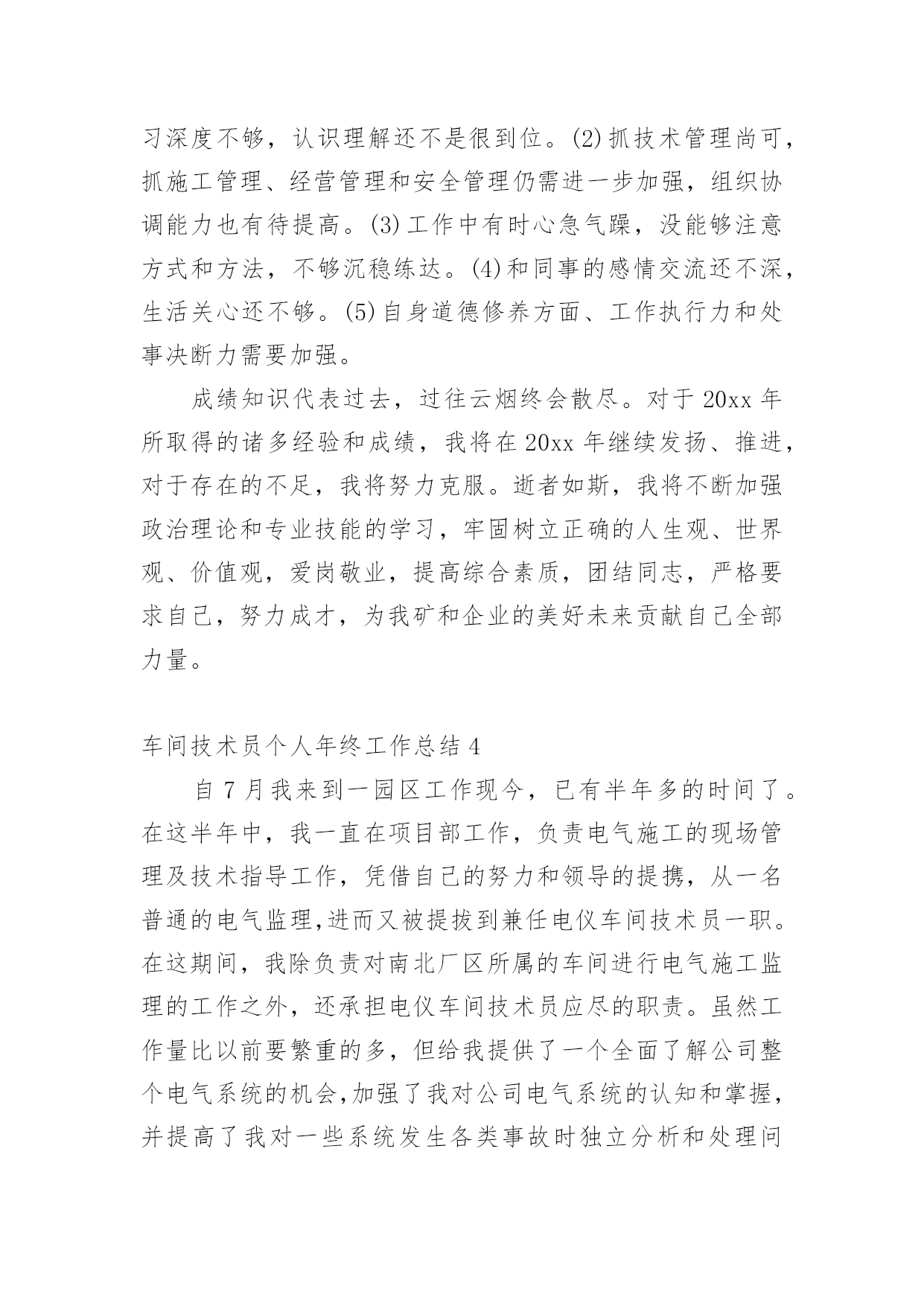 习深度不够，认识理解还不是很到位。(2)抓技术管理尚可，抓施工管理、经营管理和安全管理仍需进一步加强，组织协调能力也有待提高。(3)工作中有时心急气躁，没能够注意方式和方法，不够沉稳练达。(4)和同事的感情交流还不深，生活关心还不够。(5)自身道德修养方面、工作执行力和处事决断力需要加强。

成绩知识代表过去，过往云烟终会散尽。对于20xx年所取得的诸多经验和成绩，我将在20xx年继续发扬、推进，对于存在的不足，我将努力克服。逝者如斯，我将不断加强政治理论和专业技能的学习，牢固树立正确的人生观、世界观、价值观，爱岗敬业，提高综合素质，团结同志，严格要求自己，努力成才，为我矿和企业的美好未来贡献自己全部力量。

车间技术员个人年终工作总结4

自7月我来到一园区工作现今，已有半年多的时间了。在这半年中，我一直在项目部工作，负责电气施工的现场管理及技术指导工作，凭借自己的努力和领导的提携，从一名普通的电气监理,进而又被提拔到兼任电仪车间技术员一职。在这期间，我除负责对南北厂区所属的车间进行电气施工监理的工作之外，还承担电仪车间技术员应尽的职责。虽然工作量比以前要繁重的多，但给我提供了一个全面了解公司整个电气系统的机会,加强了我对公司电气系统的认知和掌握，并提高了我对一些系统发生各类事故时独立分析和处理问